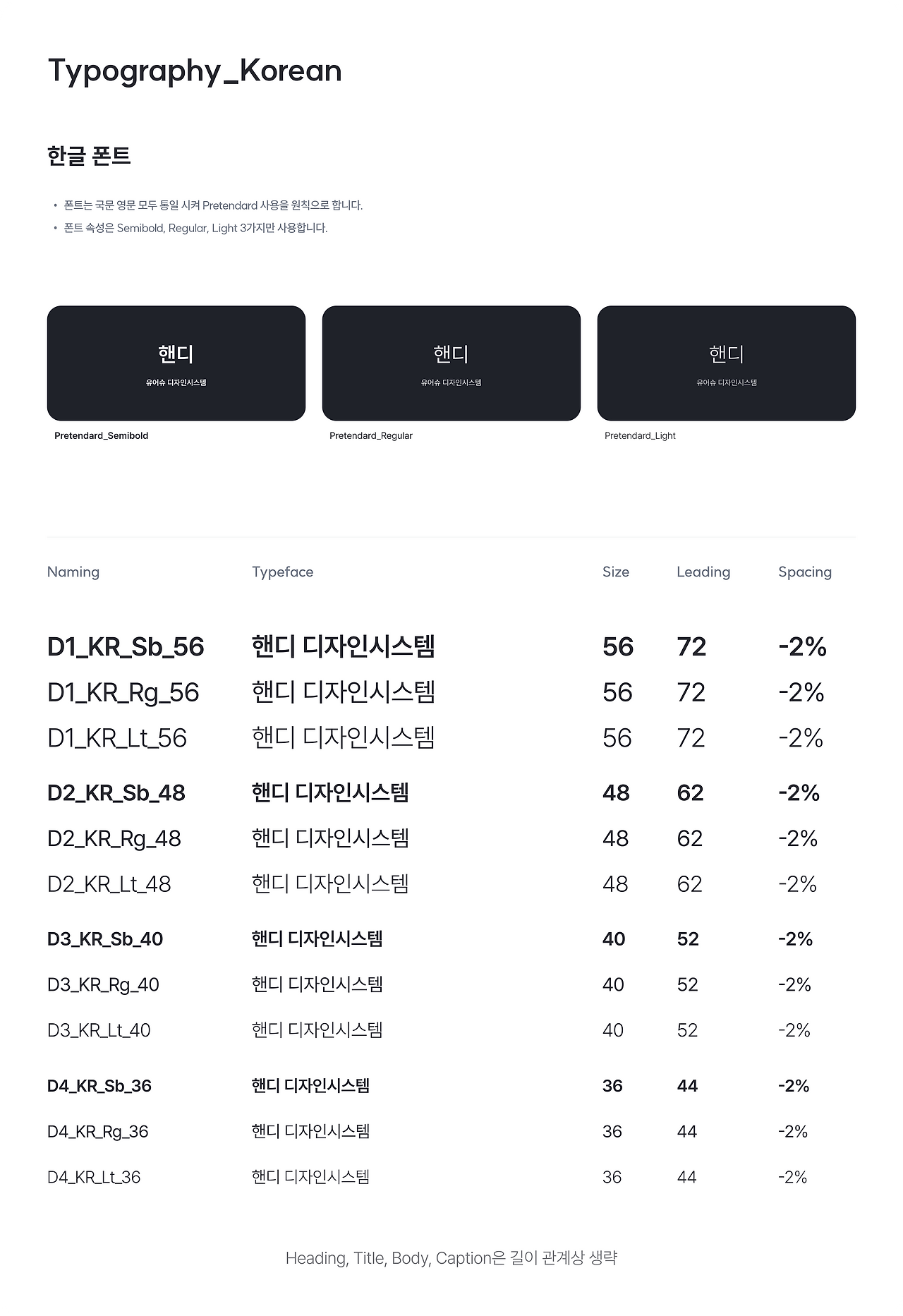 Typography_Korean

한글 폰트

• 폰트는 국문 영문 모두 통일 시켜 Pretendard 사용을 원칙으로 합니다.
• 폰트 속성은 Semibold, Regular, Light 3가지만 사용합니다.

핸디
유어슈 디자인시스템
Pretendard_Semibold

핸디
유어슈 디자인시스템
Pretendard_Regular

핸디
유어슈 디자인시스템
Pretendard_Light

| Naming | Typeface | Size | Leading | Spacing |
|---|---|---|---|---|
| D1_KR_Sb_56 | 핸디 디자인시스템 | 56 | 72 | -2% |
| D1_KR_Rg_56 | 핸디 디자인시스템 | 56 | 72 | -2% |
| D1_KR_Lt_56 | 핸디 디자인시스템 | 56 | 72 | -2% |
| D2_KR_Sb_48 | 핸디 디자인시스템 | 48 | 62 | -2% |
| D2_KR_Rg_48 | 핸디 디자인시스템 | 48 | 62 | -2% |
| D2_KR_Lt_48 | 핸디 디자인시스템 | 48 | 62 | -2% |
| D3_KR_Sb_40 | 핸디 디자인시스템 | 40 | 52 | -2% |
| D3_KR_Rg_40 | 핸디 디자인시스템 | 40 | 52 | -2% |
| D3_KR_Lt_40 | 핸디 디자인시스템 | 40 | 52 | -2% |
| D4_KR_Sb_36 | 핸디 디자인시스템 | 36 | 44 | -2% |
| D4_KR_Rg_36 | 핸디 디자인시스템 | 36 | 44 | -2% |
| D4_KR_Lt_36 | 핸디 디자인시스템 | 36 | 44 | -2% |

Heading, Title, Body, Caption은 길이 관계상 생략